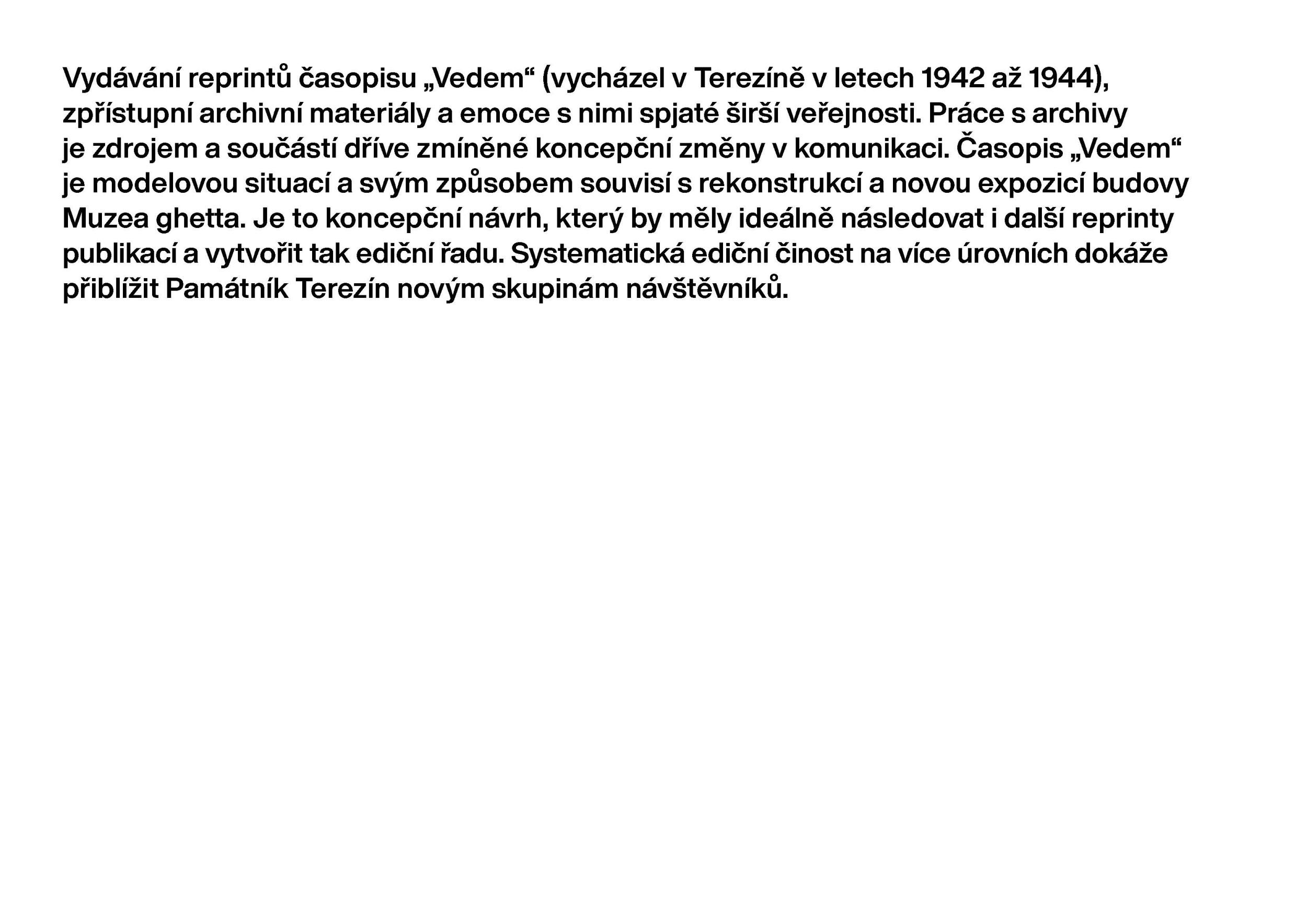 Vydávání reprintů časopisu „Vedem“ (vycházel v Terezíně v letech 1942 až 1944), zpřístupní archivní materiály a emoce s nimi spjaté širší veřejnosti. Práce s archivy je zdrojem a součástí dříve zmíněné koncepční změny v komunikaci. Časopis „Vedem“ je modelovou situací a svým způsobem souvisí s rekonstrukcí a novou expozicí budovy Muzea ghetta. Je to koncepční návrh, který by měly ideálně následovat i další reprinty publikací a vytvořit tak ediční řadu. Systematická ediční činost na více úrovních dokáže přiblížit Památník Terezín novým skupinám návštěvníků.